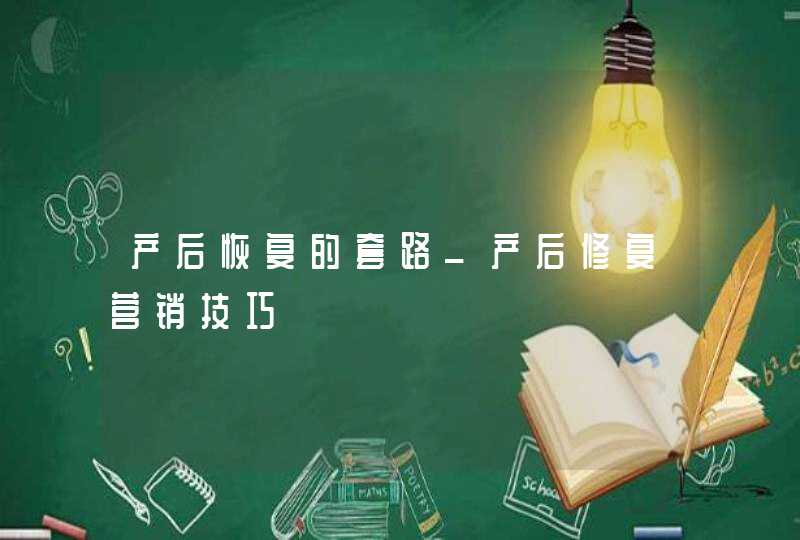 产后恢复的套路_产后修复营销技巧

?!

MATHS

POETRY

School

$+b^2=c$